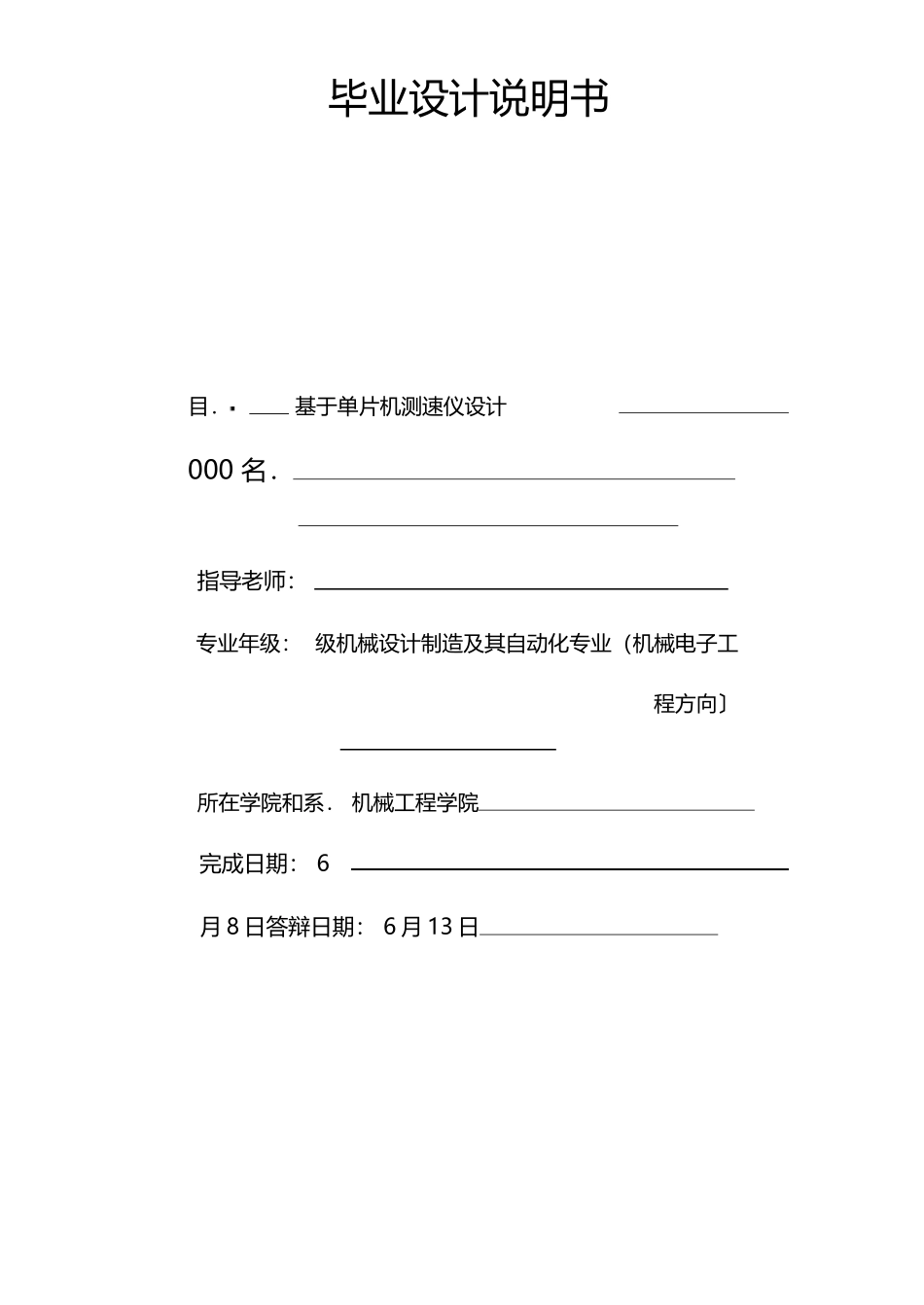 毕业设计说明书

目. ▪ 基于单片机测速仪设计

000 名.

指导老师:

专业年级: 级机械设计制造及其自动化专业（机械电子工程方向〕

所在学院和系. 机械工程学院

完成日期: 6

月 8 日答辩日期: 6 月 13 日